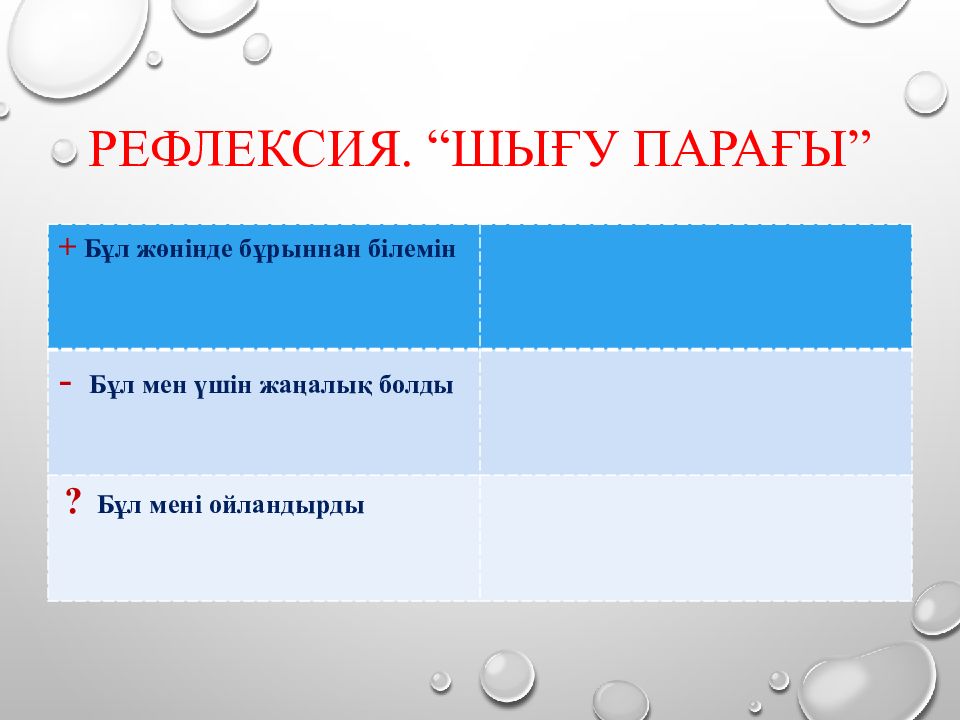 РЕФЛЕКСИЯ. “ШЫҒУ ПАРАҒЫ”

| + Бұл жөнінде бұрыннан білемін | |
|---|---|
| - Бұл мен үшін жаңалық болды | |
| ? Бұл мені ойландырды | |